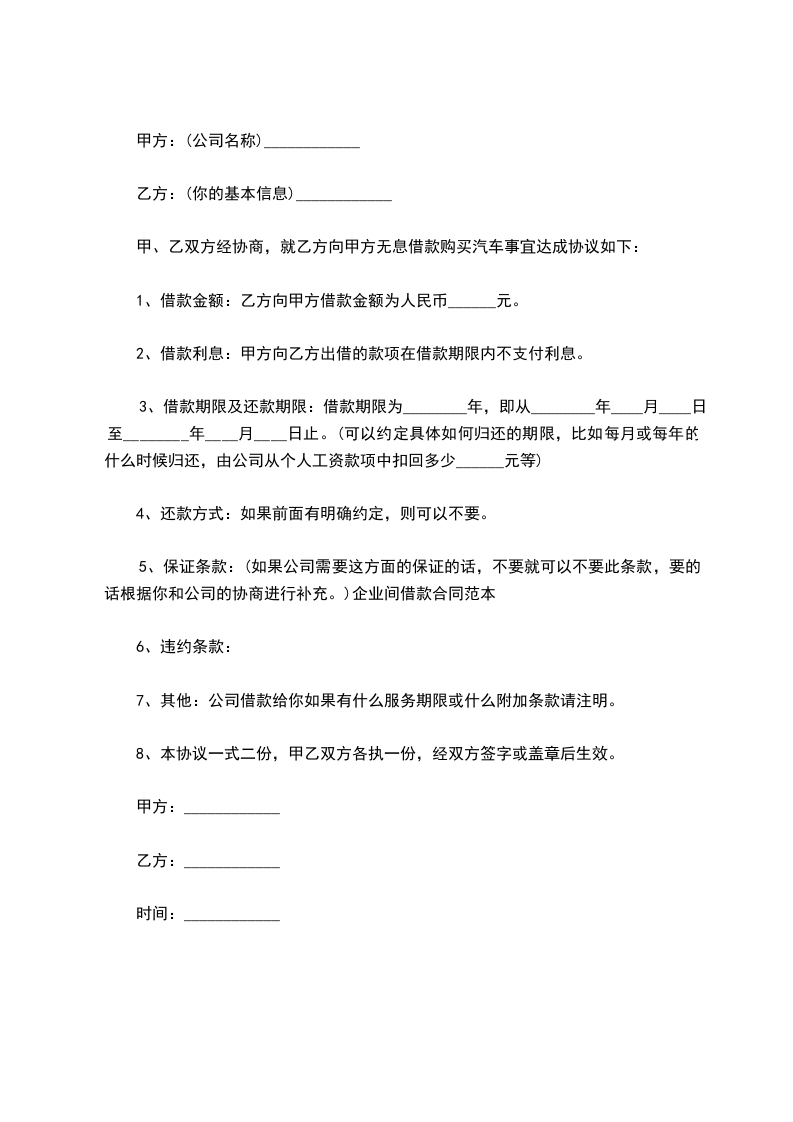 甲方：(公司名称)____________

乙方：(你的基本信息)____________

甲、乙双方经协商，就乙方向甲方无息借款购买汽车事宜达成协议如下：

1、借款金额：乙方向甲方借款金额为人民币______元。

2、借款利息：甲方向乙方出借的款项在借款期限内不支付利息。

3、借款期限及还款期限：借款期限为________年，即从________年____月____日至________年____月____日止。(可以约定具体如何归还的期限，比如每月或每年的什么时候归还，由公司从个人工资款项中扣回多少______元等)

4、还款方式：如果前面有明确约定，则可以不要。

5、保证条款：(如果公司需要这方面的保证的话，不要就可以不要此条款，要的话根据你和公司的协商进行补充。)企业间借款合同范本

6、违约条款：

7、其他：公司借款给你如果有什么服务期限或什么附加条款请注明。

8、本协议一式二份，甲乙双方各执一份，经双方签字或盖章后生效。

甲方：____________

乙方：____________

时间：____________